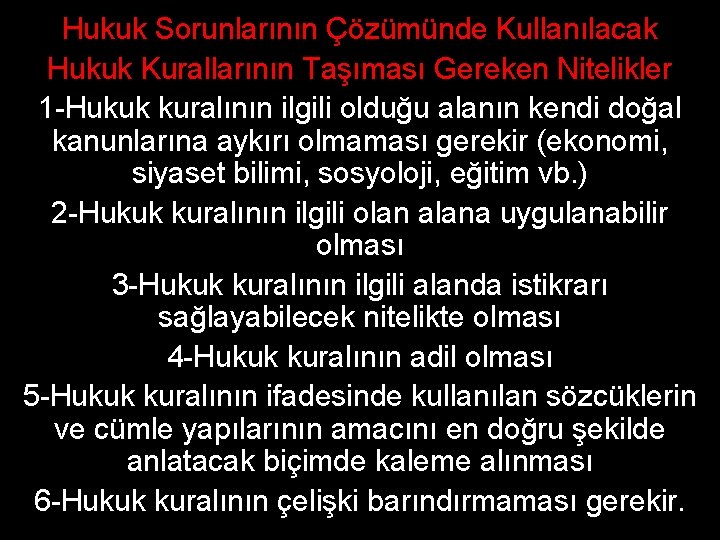 Hukuk Sorunlarının Çözümünde Kullanılacak Hukuk Kurallarının Taşıması Gereken Nitelikler

1-Hukuk kuralının ilgili olduğu alanın kendi doğal kanunlarına aykırı olmaması gerekir (ekonomi, siyaset bilimi, sosyoloji, eğitim vb.)

2-Hukuk kuralının ilgili olan alana uygulanabilir olması

3-Hukuk kuralının ilgili alanda istikrarı sağlayabilecek nitelikte olması

4-Hukuk kuralının adil olması

5-Hukuk kuralının ifadesinde kullanılan sözcüklerin ve cümle yapılarının amacını en doğru şekilde anlatacak biçimde kaleme alınması

6-Hukuk kuralının çelişki barındırmaması gerekir.